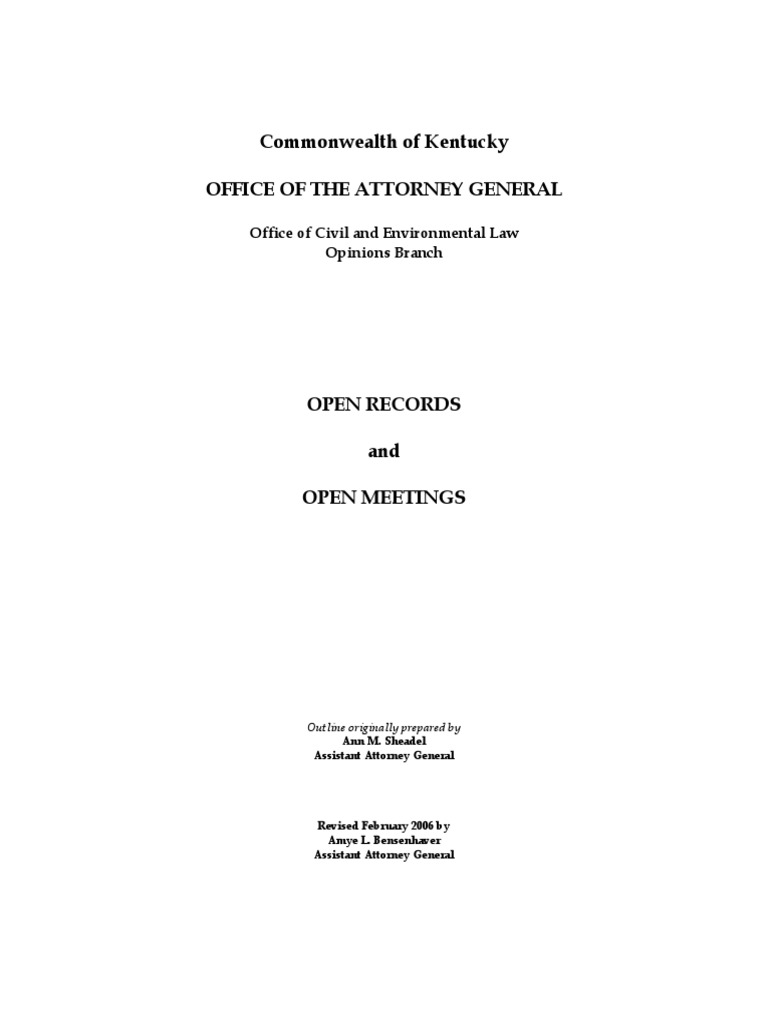 Commonwealth of Kentucky

OFFICE OF THE ATTORNEY GENERAL

Office of Civil and Environmental Law
Opinions Branch

OPEN RECORDS

and

OPEN MEETINGS

Outline originally prepared by
Ann M. Sheadel
Assistant Attorney General

Revised February 2006 by
Amye L. Bensenhaver
Assistant Attorney General